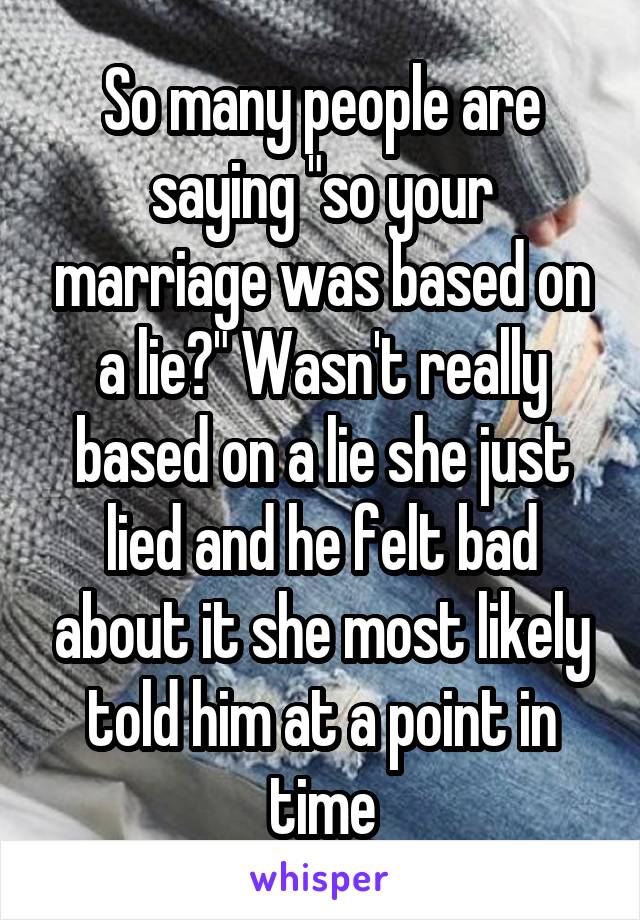 So many people are saying "so your marriage was based on a lie?" Wasn't really based on a lie she just lied and he felt bad about it she most likely told him at a point in time

whisper